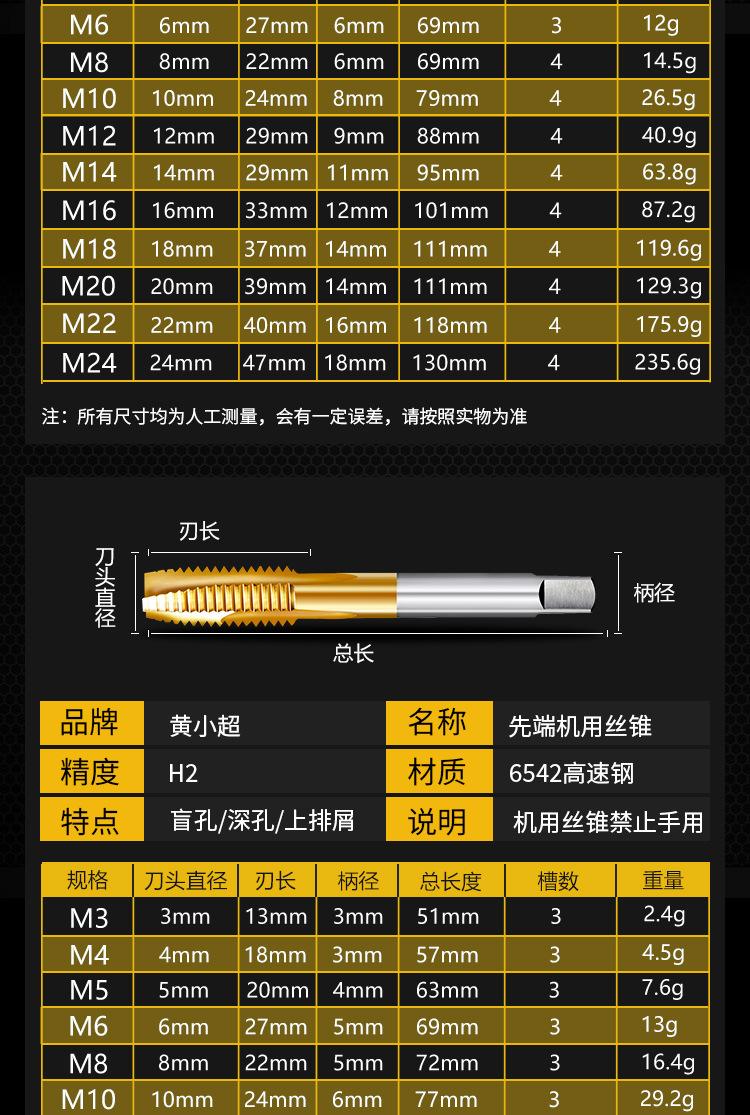 | M6 | 6mm | 27mm | 6mm | 69mm | 3 | 12g |
|---|---|---|---|---|---|---|
| M8 | 8mm | 22mm | 6mm | 69mm | 4 | 14.5g |
| M10 | 10mm | 24mm | 8mm | 79mm | 4 | 26.5g |
| M12 | 12mm | 29mm | 9mm | 88mm | 4 | 40.9g |
| M14 | 14mm | 29mm | 11mm | 95mm | 4 | 63.8g |
| M16 | 16mm | 33mm | 12mm | 101mm | 4 | 87.2g |
| M18 | 18mm | 37mm | 14mm | 111mm | 4 | 119.6g |
| M20 | 20mm | 39mm | 14mm | 111mm | 4 | 129.3g |
| M22 | 22mm | 40mm | 16mm | 118mm | 4 | 175.9g |
| M24 | 24mm | 47mm | 18mm | 130mm | 4 | 235.6g |

注：所有尺寸均为人工测量，会有一定误差，请按照实物为准

刃长

刀头直径

柄径

总长

品牌
黄小超
名称
先端机用丝锥
精度
H2
材质
6542高速钢
特点
盲孔/深孔/上排屑
说明
机用丝锥禁止手用

| 规格 | 刀头直径 | 刃长 | 柄径 | 总长度 | 槽数 | 重量 |
|---|---|---|---|---|---|---|
| M3 | 3mm | 13mm | 3mm | 51mm | 3 | 2.4g |
| M4 | 4mm | 18mm | 3mm | 57mm | 3 | 4.5g |
| M5 | 5mm | 20mm | 4mm | 63mm | 3 | 7.6g |
| M6 | 6mm | 27mm | 5mm | 69mm | 3 | 13g |
| M8 | 8mm | 22mm | 5mm | 72mm | 3 | 16.4g |
| M10 | 10mm | 24mm | 6mm | 77mm | 3 | 29.2g |